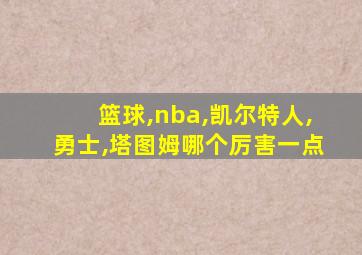 篮球,nba,凯尔特人,勇士,塔图姆哪个厉害一点